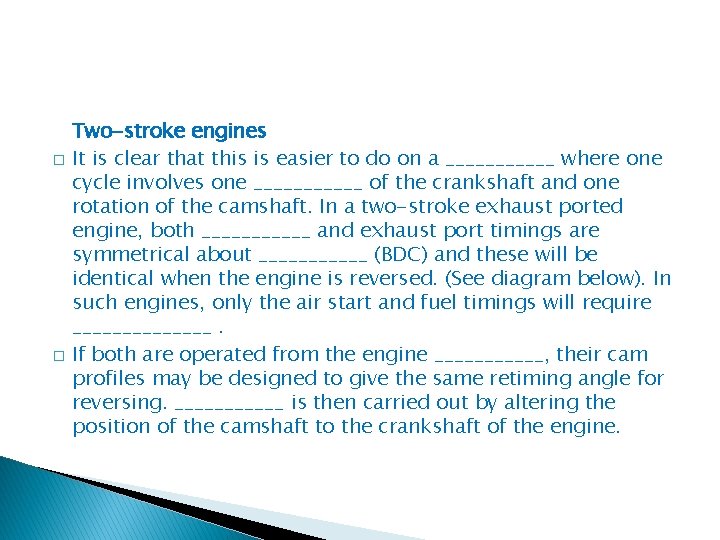 Two-stroke engines

□ It is clear that this is easier to do on a ___________ where one cycle involves one ___________ of the crankshaft and one rotation of the camshaft. In a two-stroke exhaust ported engine, both ___________ and exhaust port timings are symmetrical about ___________ (BDC) and these will be identical when the engine is reversed. (See diagram below). In such engines, only the air start and fuel timings will require ______________ .

□ If both are operated from the engine ___________, their cam profiles may be designed to give the same retiming angle for reversing. ___________ is then carried out by altering the position of the camshaft to the crankshaft of the engine.